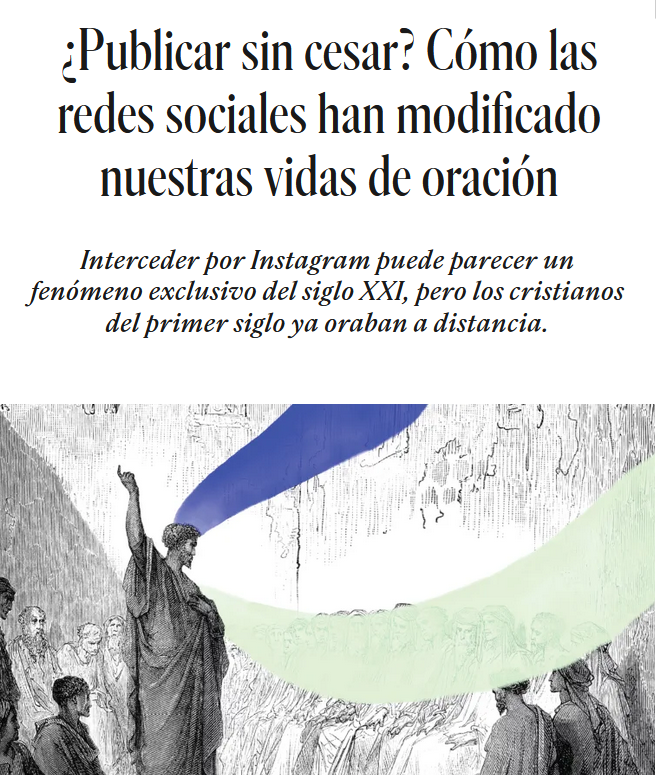 ¿Publicar sin cesar? Cómo las redes sociales han modificado nuestras vidas de oración

Interceder por Instagram puede parecer un fenómeno exclusivo del siglo XXI, pero los cristianos del primer siglo ya oraban a distancia.